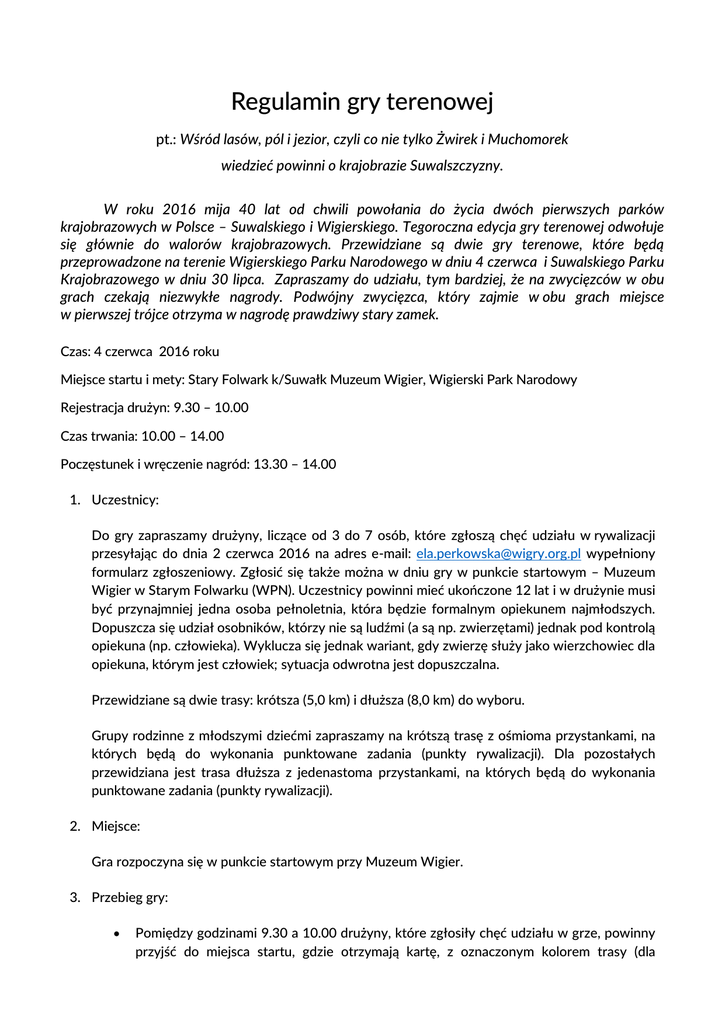 Regulamin gry terenowej

pt.: Wśród lasów, pól i jezior, czyli co nie tylko Żwirek i Muchomorek wiedzieć powinni o krajobrazie Suwalszczyzny.

W roku 2016 mija 40 lat od chwili powołania do życia dwóch pierwszych parków krajobrazowych w Polsce – Suwalskiego i Wigierskiego. Tegoroczna edycja gry terenowej odwołuje się głównie do walorów krajobrazowych. Przewidziane są dwie gry terenowe, które będą przeprowadzone na terenie Wigierskiego Parku Narodowego w dniu 4 czerwca i Suwalskiego Parku Krajobrazowego w dniu 30 lipca. Zapraszamy do udziału, tym bardziej, że na zwycięzców w obu grach czekają niezwykłe nagrody. Podwójny zwycięzca, który zajmie w obu grach miejsce w pierwszej trójce otrzyma w nagrodę prawdziwy stary zamek.

Czas: 4 czerwca 2016 roku

Miejsce startu i mety: Stary Folwark k/Suwałk Muzeum Wigier, Wigierski Park Narodowy

Rejestracja drużyn: 9.30 – 10.00

Czas trwania: 10.00 – 14.00

Poczęstunek i wręczenie nagród: 13.30 – 14.00

1. Uczestnicy:

Do gry zapraszamy drużyny, liczące od 3 do 7 osób, które zgłoszą chęć udziału w rywalizacji przesyłając do dnia 2 czerwca 2016 na adres e-mail: ela.perkowska@wigry.org.pl wypełniony formularz zgłoszeniowy. Zgłosić się także można w dniu gry w punkcie startowym – Muzeum Wigier w Starym Folwarku (WPN). Uczestnicy powinni mieć ukończone 12 lat i w drużynie musi być przynajmniej jedna osoba pełnoletnia, która będzie formalnym opiekunem najmłodszych. Dopuszcza się udział osobników, którzy nie są ludźmi (a są np. zwierzętami) jednak pod kontrolą opiekuna (np. człowieka). Wyklucza się jednak wariant, gdy zwierzę służy jako wierzchowiec dla opiekuna, którym jest człowiek; sytuacja odwrotna jest dopuszczalna.

Przewidziane są dwie trasy: krótsza (5,0 km) i dłuższa (8,0 km) do wyboru.

Grupy rodzinne z młodszymi dziećmi zapraszamy na krótszą trasę z ośmioma przystankami, na których będą do wykonania punktowane zadania (punkty rywalizacji). Dla pozostałych przewidziana jest trasa dłuższa z jedenastoma przystankami, na których będą do wykonania punktowane zadania (punkty rywalizacji).

2. Miejsce:

Gra rozpoczyna się w punkcie startowym przy Muzeum Wigier.

3. Przebieg gry:

• Pomiędzy godzinami 9.30 a 10.00 drużyny, które zgłosiły chęć udziału w grze, powinny przyjść do miejsca startu, gdzie otrzymają kartę, z oznaczonym kolorem trasy (dla